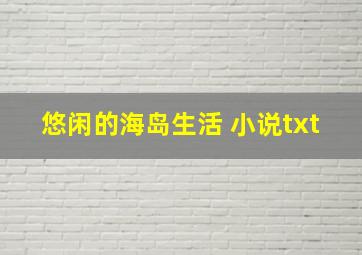 悠闲的海岛生活 小说txt